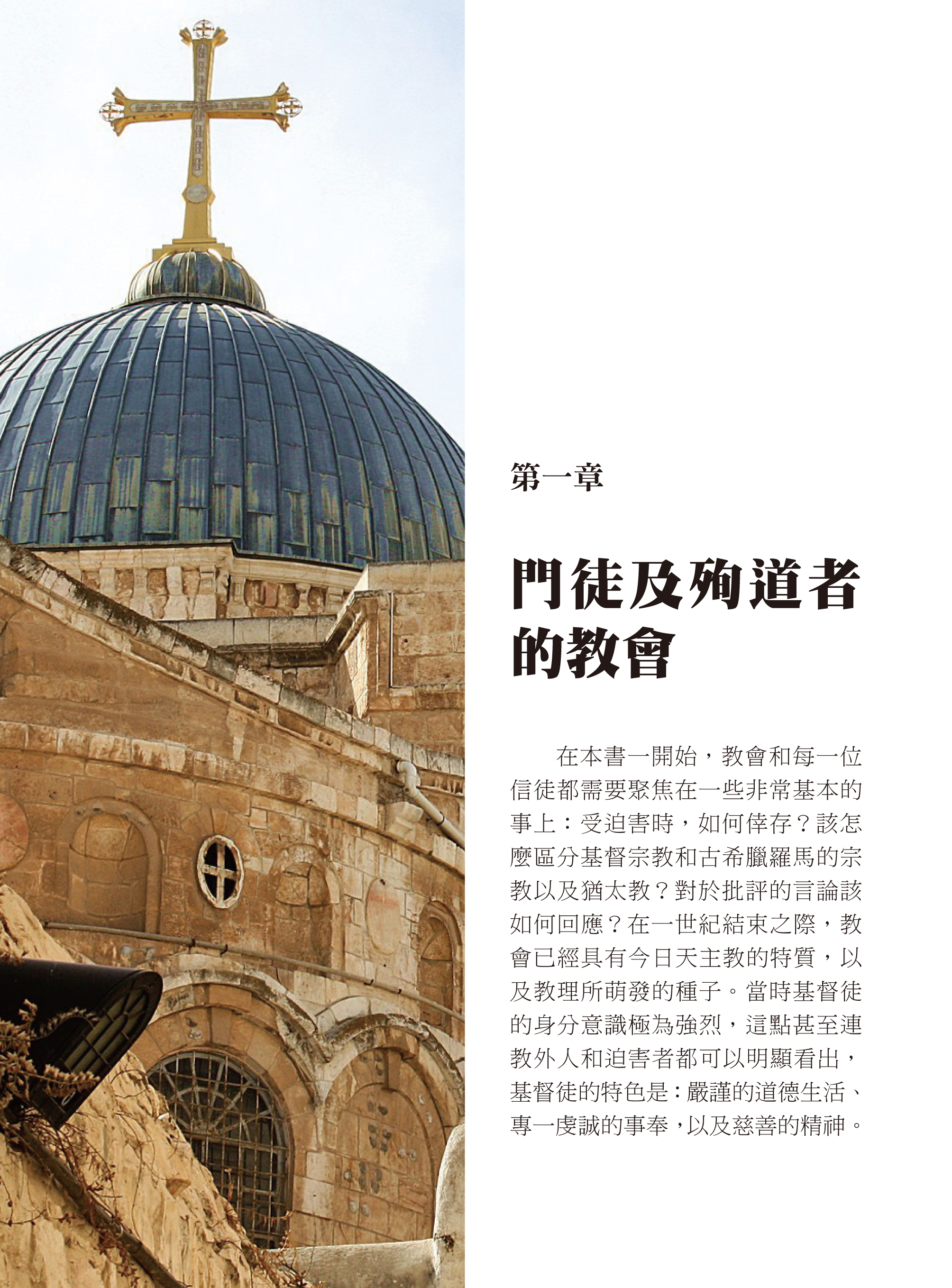 第一章

門徒及殉道者的教會

在本書一開始，教會和每一位信徒都需要聚焦在一些非常基本的事上：受迫害時，如何倖存？該怎麼區分基督宗教和古希臘羅馬的宗教以及猶太教？對於批評的言論該如何回應？在一世紀結束之際，教會已經具有今日天主教的特質，以及教理所萌發的種子。當時基督徒的身分意識極為強烈，這點甚至連教外人和迫害者都可以明顯看出，基督徒的特色是：嚴謹的道德生活、專一虔誠的事奉，以及慈善的精神。